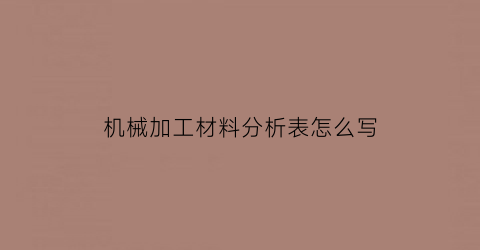 机械加工材料分析表怎么写